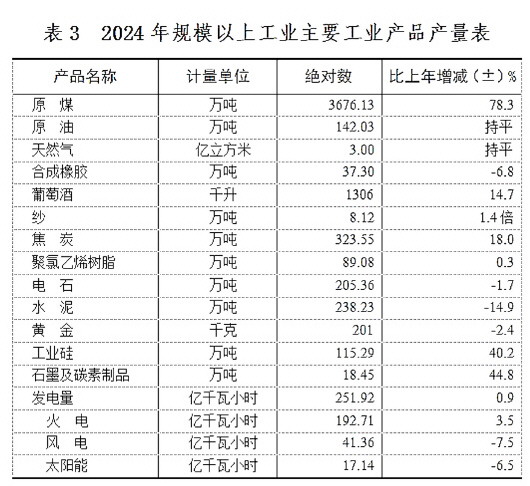 表 3　2024 年规模以上工业主要工业产品产量表

| 产品名称 | 计量单位 | 绝对数 | 比上年增减（±）% |
|---|---|---|---|
| 原　煤 | 万吨 | 3676.13 | 78.3 |
| 原　油 | 万吨 | 142.03 | 持平 |
| 天然气 | 亿立方米 | 3.00 | 持平 |
| 合成橡胶 | 万吨 | 37.30 | -6.8 |
| 葡萄酒 | 千升 | 1306 | 14.7 |
| 纱 | 万吨 | 8.12 | 1.4 倍 |
| 焦　炭 | 万吨 | 323.55 | 18.0 |
| 聚氯乙烯树脂 | 万吨 | 89.08 | 0.3 |
| 电　石 | 万吨 | 205.36 | -1.7 |
| 水　泥 | 万吨 | 238.23 | -14.9 |
| 黄　金 | 千克 | 201 | -2.4 |
| 工业硅 | 万吨 | 115.29 | 40.2 |
| 石墨及碳素制品 | 万吨 | 18.45 | 44.8 |
| 发电量 | 亿千瓦小时 | 251.92 | 0.9 |
| 火　电 | 亿千瓦小时 | 192.71 | 3.5 |
| 风　电 | 亿千瓦小时 | 41.36 | -7.5 |
| 太阳能 | 亿千瓦小时 | 17.14 | -6.5 |